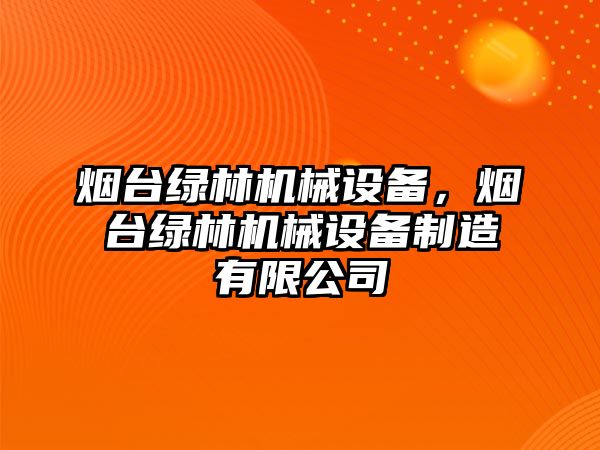 烟台绿林机械设备，烟台绿林机械设备制造有限公司